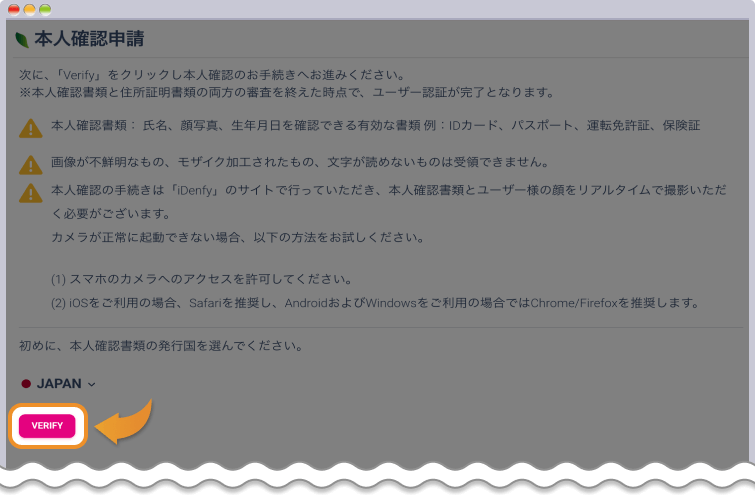 本人確認申請

次に、「Verify」をクリックし本人確認のお手続きへお進みください。
※本人確認書類と住所証明書類の両方の審査を終えた時点で、ユーザー認証が完了となります。

本人確認書類： 氏名、顔写真、生年月日を確認できる有効な書類 例：IDカード、パスポート、運転免許証、保険証

画像が不鮮明なもの、モザイク加工されたもの、文字が読めないものは受領できません。

本人確認の手続きは「iDenfy」のサイトで行っていただき、本人確認書類とユーザー様の顔をリアルタイムで撮影いただく必要がございます。
カメラが正常に起動できない場合、以下の方法をお試しください。

(1) スマホのカメラへのアクセスを許可してください。
(2) iOSをご利用の場合、Safariを推奨し、AndroidおよびWindowsをご利用の場合ではChrome/Firefoxを推奨します。

初めに、本人確認書類の発行国を選んでください。

JAPAN

VERIFY